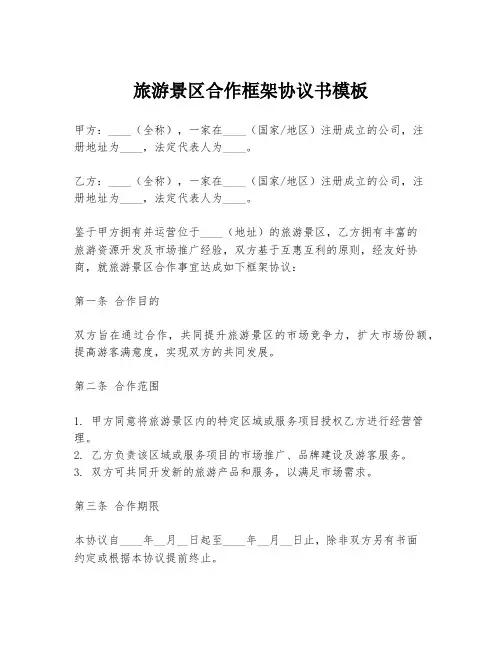 旅游景区合作框架协议书模板

甲方：____（全称），一家在____（国家/地区）注册成立的公司，注册地址为____，法定代表人为____。

乙方：____（全称），一家在____（国家/地区）注册成立的公司，注册地址为____，法定代表人为____。

鉴于甲方拥有并运营位于____（地址）的旅游景区，乙方拥有丰富的旅游资源开发及市场推广经验，双方基于互惠互利的原则，经友好协商，就旅游景区合作事宜达成如下框架协议：

第一条 合作目的

双方旨在通过合作，共同提升旅游景区的市场竞争力，扩大市场份额，提高游客满意度，实现双方的共同发展。

第二条 合作范围

1. 甲方同意将旅游景区内的特定区域或服务项目授权乙方进行经营管理。
2. 乙方负责该区域或服务项目的市场推广、品牌建设及游客服务。
3. 双方可共同开发新的旅游产品和服务，以满足市场需求。

第三条 合作期限

本协议自____年__月__日起至____年__月__日止，除非双方另有书面约定或根据本协议提前终止。